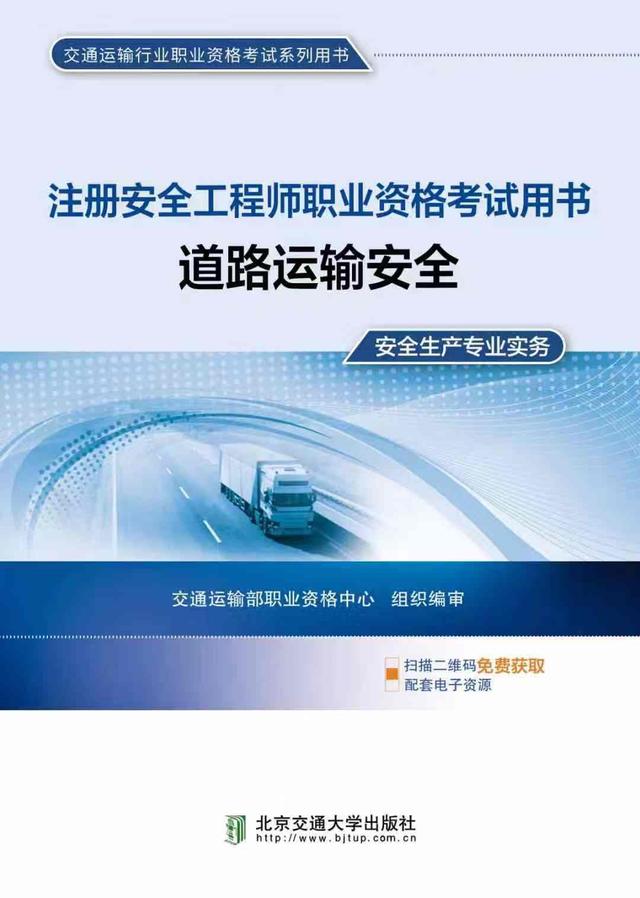 交通运输行业职业资格考试系列用书

注册安全工程师职业资格考试用书

道路运输安全

安全生产专业实务

交通运输部职业资格中心　组织编审

扫描二维码免费获取
配套电子资源

北京交通大学出版社
http://www.bjtup.com.cn